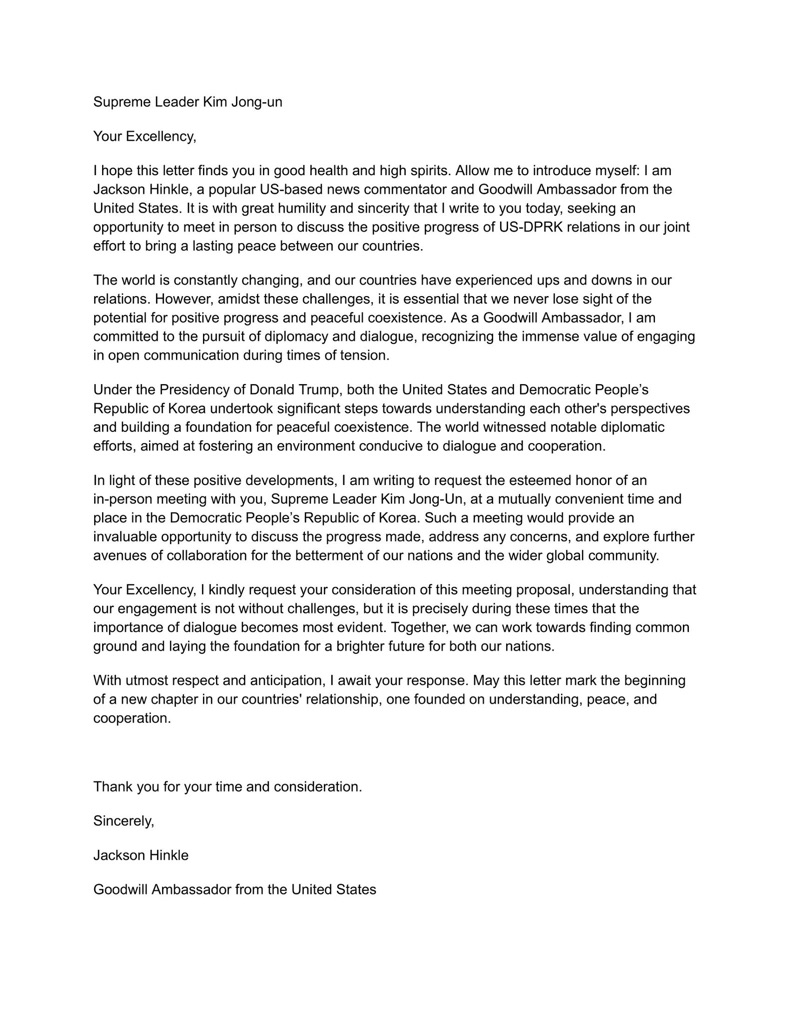 Supreme Leader Kim Jong-un

Your Excellency,

I hope this letter finds you in good health and high spirits. Allow me to introduce myself: I am Jackson Hinkle, a popular US-based news commentator and Goodwill Ambassador from the United States. It is with great humility and sincerity that I write to you today, seeking an opportunity to meet in person to discuss the positive progress of US-DPRK relations in our joint effort to bring a lasting peace between our countries.

The world is constantly changing, and our countries have experienced ups and downs in our relations. However, amidst these challenges, it is essential that we never lose sight of the potential for positive progress and peaceful coexistence. As a Goodwill Ambassador, I am committed to the pursuit of diplomacy and dialogue, recognizing the immense value of engaging in open communication during times of tension.

Under the Presidency of Donald Trump, both the United States and Democratic People's Republic of Korea undertook significant steps towards understanding each other's perspectives and building a foundation for peaceful coexistence. The world witnessed notable diplomatic efforts, aimed at fostering an environment conducive to dialogue and cooperation.

In light of these positive developments, I am writing to request the esteemed honor of an in-person meeting with you, Supreme Leader Kim Jong-Un, at a mutually convenient time and place in the Democratic People's Republic of Korea. Such a meeting would provide an invaluable opportunity to discuss the progress made, address any concerns, and explore further avenues of collaboration for the betterment of our nations and the wider global community.

Your Excellency, I kindly request your consideration of this meeting proposal, understanding that our engagement is not without challenges, but it is precisely during these times that the importance of dialogue becomes most evident. Together, we can work towards finding common ground and laying the foundation for a brighter future for both our nations.

With utmost respect and anticipation, I await your response. May this letter mark the beginning of a new chapter in our countries' relationship, one founded on understanding, peace, and cooperation.

Thank you for your time and consideration.

Sincerely,

Jackson Hinkle

Goodwill Ambassador from the United States